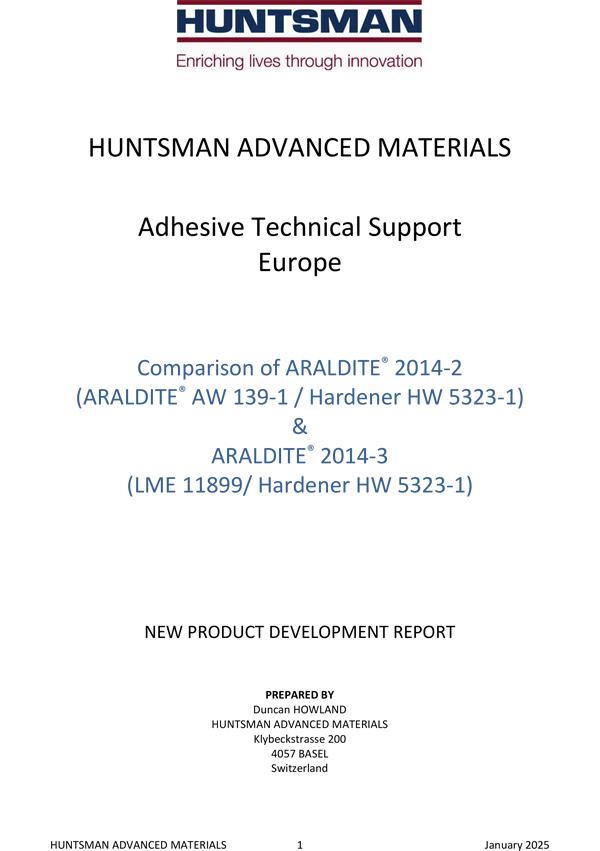 HUNTSMAN
Enriching lives through innovation

HUNTSMAN ADVANCED MATERIALS

Adhesive Technical Support
Europe

Comparison of ARALDITE® 2014-2
(ARALDITE® AW 139-1 / Hardener HW 5323-1)
&
ARALDITE® 2014-3
(LME 11899/ Hardener HW 5323-1)

NEW PRODUCT DEVELOPMENT REPORT

PREPARED BY
Duncan HOWLAND
HUNTSMAN ADVANCED MATERIALS
Klybeckstrasse 200
4057 BASEL
Switzerland

HUNTSMAN ADVANCED MATERIALS 1 January 2025